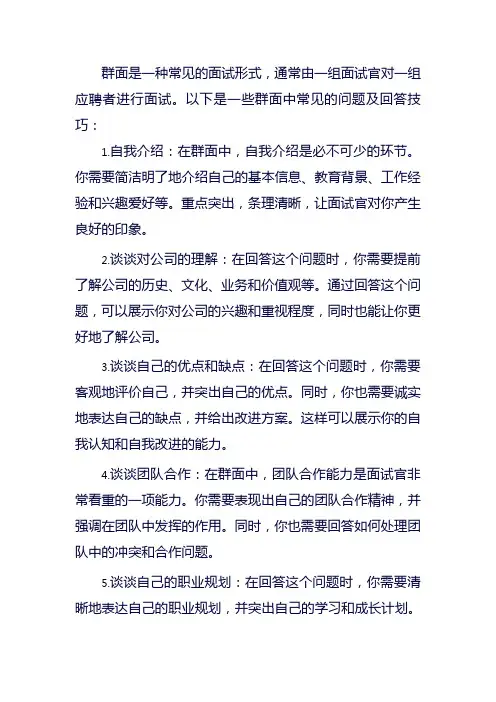 群面是一种常见的面试形式，通常由一组面试官对一组应聘者进行面试。以下是一些群面中常见的问题及回答技巧：

1.自我介绍：在群面中，自我介绍是必不可少的环节。你需要简洁明了地介绍自己的基本信息、教育背景、工作经验和兴趣爱好等。重点突出，条理清晰，让面试官对你产生良好的印象。

2.谈谈对公司的理解：在回答这个问题时，你需要提前了解公司的历史、文化、业务和价值观等。通过回答这个问题，可以展示你对公司的兴趣和重视程度，同时也能让你更好地了解公司。

3.谈谈自己的优点和缺点：在回答这个问题时，你需要客观地评价自己，并突出自己的优点。同时，你也需要诚实地表达自己的缺点，并给出改进方案。这样可以展示你的自我认知和自我改进的能力。

4.谈谈团队合作：在群面中，团队合作能力是面试官非常看重的一项能力。你需要表现出自己的团队合作精神，并强调在团队中发挥的作用。同时，你也需要回答如何处理团队中的冲突和合作问题。

5.谈谈自己的职业规划：在回答这个问题时，你需要清晰地表达自己的职业规划，并突出自己的学习和成长计划。